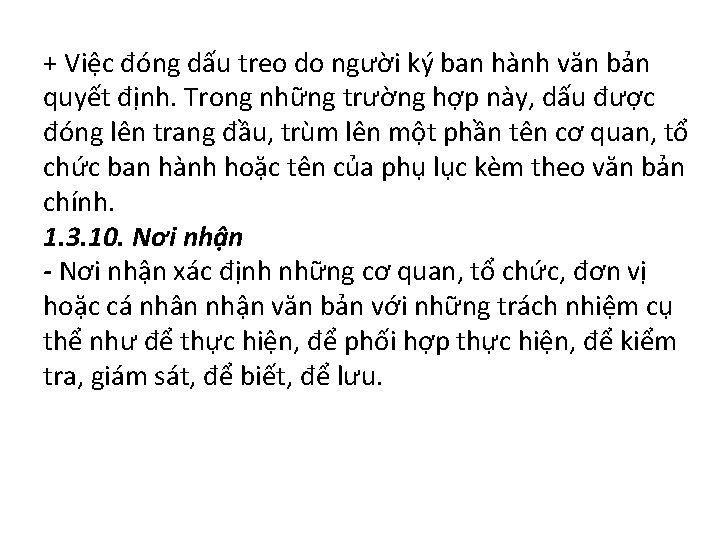 + Việc đóng dấu treo do người ký ban hành văn bản quyết định. Trong những trường hợp này, dấu được đóng lên trang đầu, trùm lên một phần tên cơ quan, tổ chức ban hành hoặc tên của phụ lục kèm theo văn bản chính.
1.3.10. Nơi nhận
- Nơi nhận xác định những cơ quan, tổ chức, đơn vị hoặc cá nhân nhận văn bản với những trách nhiệm cụ thể như để thực hiện, để phối hợp thực hiện, để kiểm tra, giám sát, để biết, để lưu.